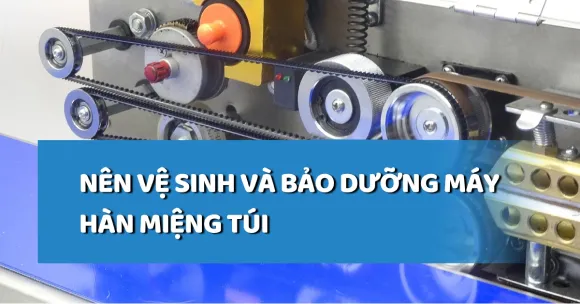 NÊN VỆ SINH VÀ BẢO DƯỠNG MÁY HÀN MIỆNG TÚI